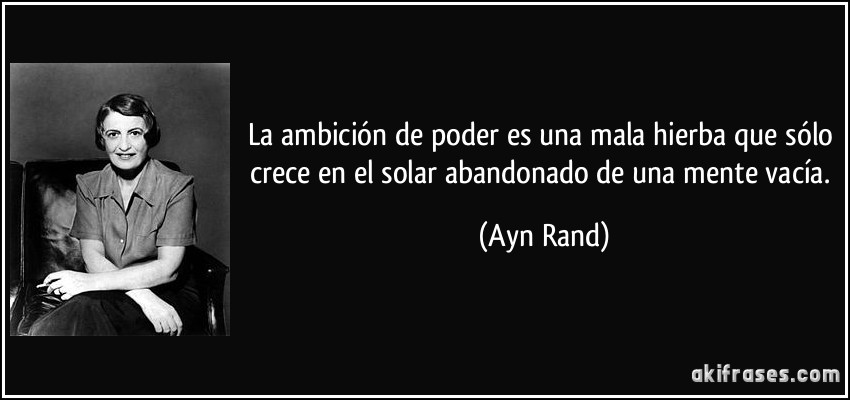 La ambición de poder es una mala hierba que sólo crece en el solar abandonado de una mente vacía.

(Ayn Rand)

akifrases.com